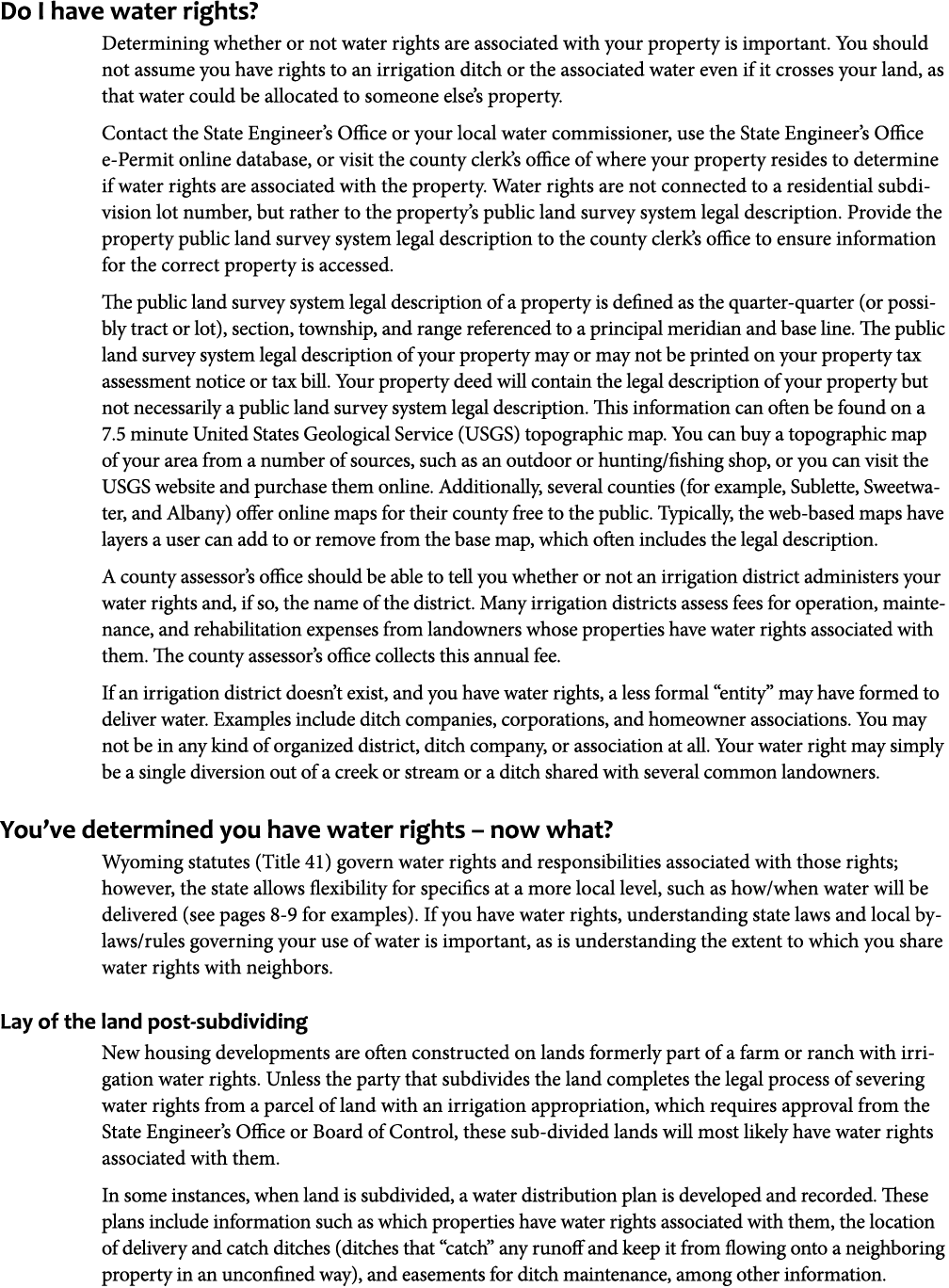 Do I have water rights?

Determining whether or not water rights are associated with your property is important. You should not assume you have rights to an irrigation ditch or the associated water even if it crosses your land, as that water could be allocated to someone else's property.

Contact the State Engineer's Office or your local water commissioner, use the State Engineer's Office e-Permit online database, or visit the county clerk's office of where your property resides to determine if water rights are associated with the property. Water rights are not connected to a residential subdivision lot number, but rather to the property's public land survey system legal description. Provide the property public land survey system legal description to the county clerk's office to ensure information for the correct property is accessed.

The public land survey system legal description of a property is defined as the quarter-quarter (or possibly tract or lot), section, township, and range referenced to a principal meridian and base line. The public land survey system legal description of your property may or may not be printed on your property tax assessment notice or tax bill. Your property deed will contain the legal description of your property but not necessarily a public land survey system legal description. This information can often be found on a 7.5 minute United States Geological Service (USGS) topographic map. You can buy a topographic map of your area from a number of sources, such as an outdoor or hunting/fishing shop, or you can visit the USGS website and purchase them online. Additionally, several counties (for example, Sublette, Sweetwater, and Albany) offer online maps for their county free to the public. Typically, the web-based maps have layers a user can add to or remove from the base map, which often includes the legal description.

A county assessor's office should be able to tell you whether or not an irrigation district administers your water rights and, if so, the name of the district. Many irrigation districts assess fees for operation, maintenance, and rehabilitation expenses from landowners whose properties have water rights associated with them. The county assessor's office collects this annual fee.

If an irrigation district doesn't exist, and you have water rights, a less formal "entity" may have formed to deliver water. Examples include ditch companies, corporations, and homeowner associations. You may not be in any kind of organized district, ditch company, or association at all. Your water right may simply be a single diversion out of a creek or stream or a ditch shared with several common landowners.

You've determined you have water rights – now what?

Wyoming statutes (Title 41) govern water rights and responsibilities associated with those rights; however, the state allows flexibility for specifics at a more local level, such as how/when water will be delivered (see pages 8-9 for examples). If you have water rights, understanding state laws and local bylaws/rules governing your use of water is important, as is understanding the extent to which you share water rights with neighbors.

Lay of the land post-subdividing

New housing developments are often constructed on lands formerly part of a farm or ranch with irrigation water rights. Unless the party that subdivides the land completes the legal process of severing water rights from a parcel of land with an irrigation appropriation, which requires approval from the State Engineer's Office or Board of Control, these sub-divided lands will most likely have water rights associated with them.

In some instances, when land is subdivided, a water distribution plan is developed and recorded. These plans include information such as which properties have water rights associated with them, the location of delivery and catch ditches (ditches that "catch" any runoff and keep it from flowing onto a neighboring property in an unconfined way), and easements for ditch maintenance, among other information.